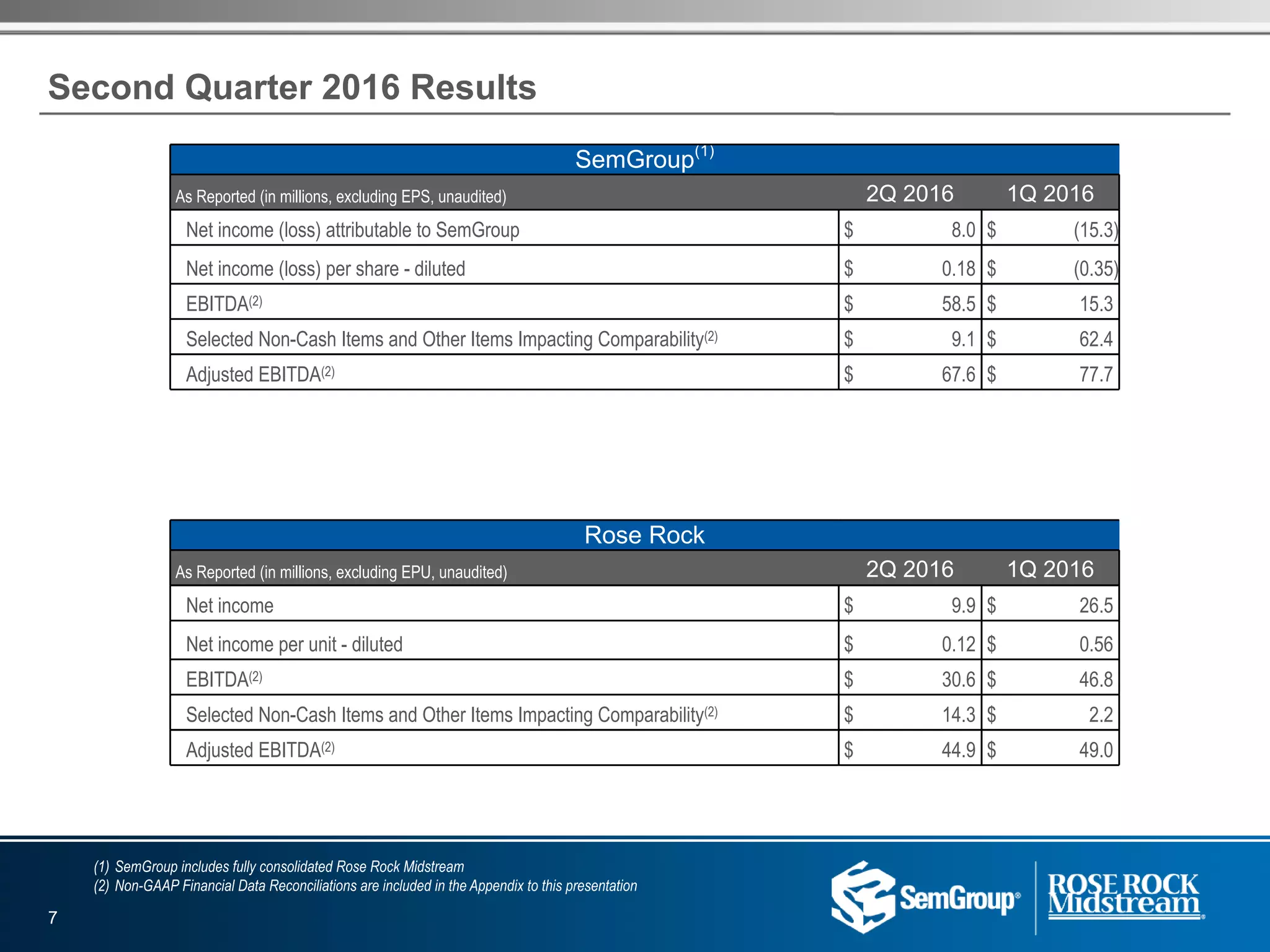 Second Quarter 2016 Results

SemGroup$^{(1)}$

| As Reported (in millions, excluding EPS, unaudited) | 2Q 2016 | 1Q 2016 |
|---|---|---|
| Net income (loss) attributable to SemGroup | \$ 8.0 | \$ (15.3) |
| Net income (loss) per share - diluted | \$ 0.18 | \$ (0.35) |
| EBITDA$^{(2)}$ | \$ 58.5 | \$ 15.3 |
| Selected Non-Cash Items and Other Items Impacting Comparability$^{(2)}$ | \$ 9.1 | \$ 62.4 |
| Adjusted EBITDA$^{(2)}$ | \$ 67.6 | \$ 77.7 |

Rose Rock

| As Reported (in millions, excluding EPU, unaudited) | 2Q 2016 | 1Q 2016 |
|---|---|---|
| Net income | \$ 9.9 | \$ 26.5 |
| Net income per unit - diluted | \$ 0.12 | \$ 0.56 |
| EBITDA$^{(2)}$ | \$ 30.6 | \$ 46.8 |
| Selected Non-Cash Items and Other Items Impacting Comparability$^{(2)}$ | \$ 14.3 | \$ 2.2 |
| Adjusted EBITDA$^{(2)}$ | \$ 44.9 | \$ 49.0 |

(1) SemGroup includes fully consolidated Rose Rock Midstream
(2) Non-GAAP Financial Data Reconciliations are included in the Appendix to this presentation

7

SemGroup®

ROSE ROCK Midstream®